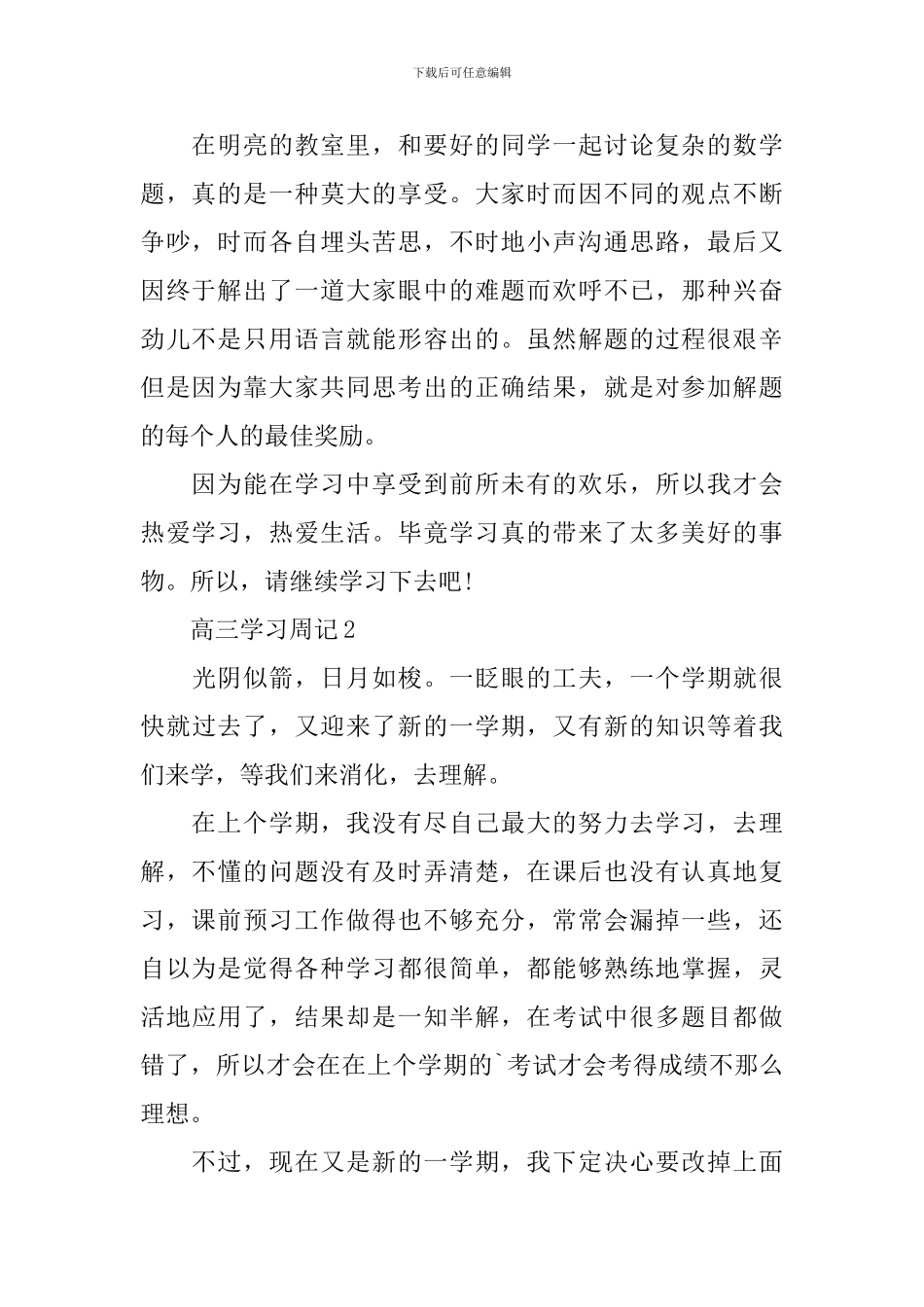 下载后可任意编辑

在明亮的教室里，和要好的同学一起讨论复杂的数学题，真的是一种莫大的享受。大家时而因不同的观点不断争吵，时而各自埋头苦思，不时地小声沟通思路，最后又因终于解出了一道大家眼中的难题而欢呼不已，那种兴奋劲儿不是只用语言就能形容出的。虽然解题的过程很艰辛但是因为靠大家共同思考出的正确结果，就是对参加解题的每个人的最佳奖励。

因为能在学习中享受到前所未有的欢乐，所以我才会热爱学习，热爱生活。毕竟学习真的带来了太多美好的事物。所以，请继续学习下去吧！

高三学习周记2

光阴似箭，日月如梭。一眨眼的工夫，一个学期就很快就过去了，又迎来了新的一学期，又有新的知识等着我们来学，等我们来消化，去理解。

在上个学期，我没有尽自己最大的努力去学习，去理解，不懂的问题没有及时弄清楚，在课后也没有认真地复习，课前预习工作做得也不够充分，常常会漏掉一些，还自以为是觉得各种学习都很简单，都能够熟练地掌握，灵活地应用了，结果却是一知半解，在考试中很多题目都做错了，所以才会在在上个学期的`考试才会考得成绩不那么理想。

不过，现在又是新的一学期，我下定决心要改掉上面